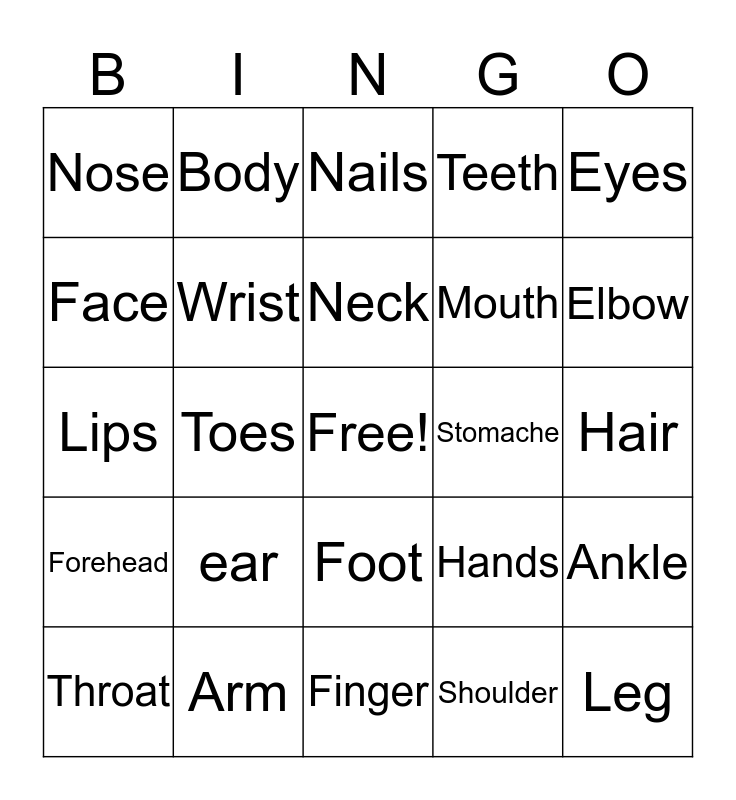 | B | I | N | G | O |
|---|---|---|---|---|
| Nose | Body | Nails | Teeth | Eyes |
| Face | Wrist | Neck | Mouth | Elbow |
| Lips | Toes | Free! | Stomache | Hair |
| Forehead | ear | Foot | Hands | Ankle |
| Throat | Arm | Finger | Shoulder | Leg |